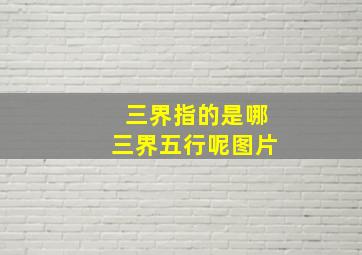 三界指的是哪
三界五行呢图片